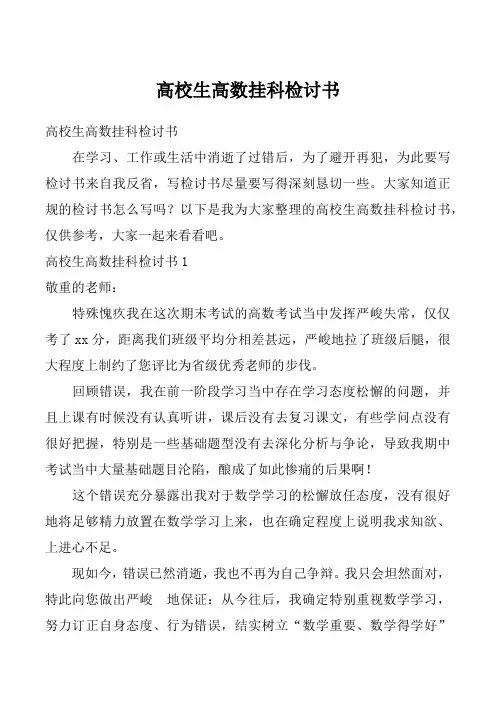 高校生高数挂科检讨书

高校生高数挂科检讨书

在学习、工作或生活中消逝了过错后，为了避开再犯，为此要写检讨书来自我反省，写检讨书尽量要写得深刻恳切一些。大家知道正规的检讨书怎么写吗？以下是我为大家整理的高校生高数挂科检讨书，仅供参考，大家一起来看看吧。

高校生高数挂科检讨书 1

敬重的老师：

特殊愧疚我在这次期末考试的高数考试当中发挥严峻失常，仅仅考了 xx 分，距离我们班级平均分相差甚远，严峻地拉了班级后腿，很大程度上制约了您评比为省级优秀老师的步伐。

回顾错误，我在前一阶段学习当中存在学习态度松懈的问题，并且上课有时候没有认真听讲，课后没有去复习课文，有些学问点没有很好把握，特别是一些基础题型没有去深化分析与争论，导致我期中考试当中大量基础题目沦陷，酿成了如此惨痛的后果啊！

这个错误充分暴露出我对于数学学习的松懈放任态度，没有很好地将足够精力放置在数学学习上来，也在确定程度上说明我求知欲、上进心不足。

现如今，错误已然消逝，我也不再为自己争辩。我只会坦然面对，特此向您做出严峻　地保证：从今往后，我确定特别重视数学学习，努力订正自身态度、行为错误，结实树立“数学重要、数学得学好”